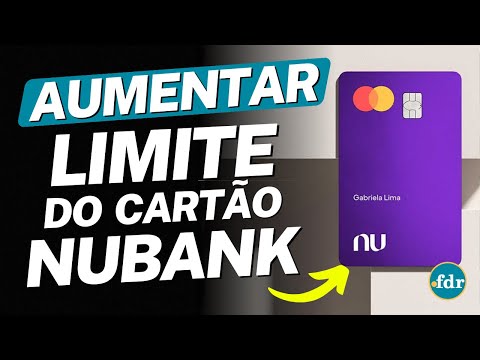 AUMENTAR
LIMITE
DO CARTÃO
NUBANK

Gabriela Lima
nu

.fdr